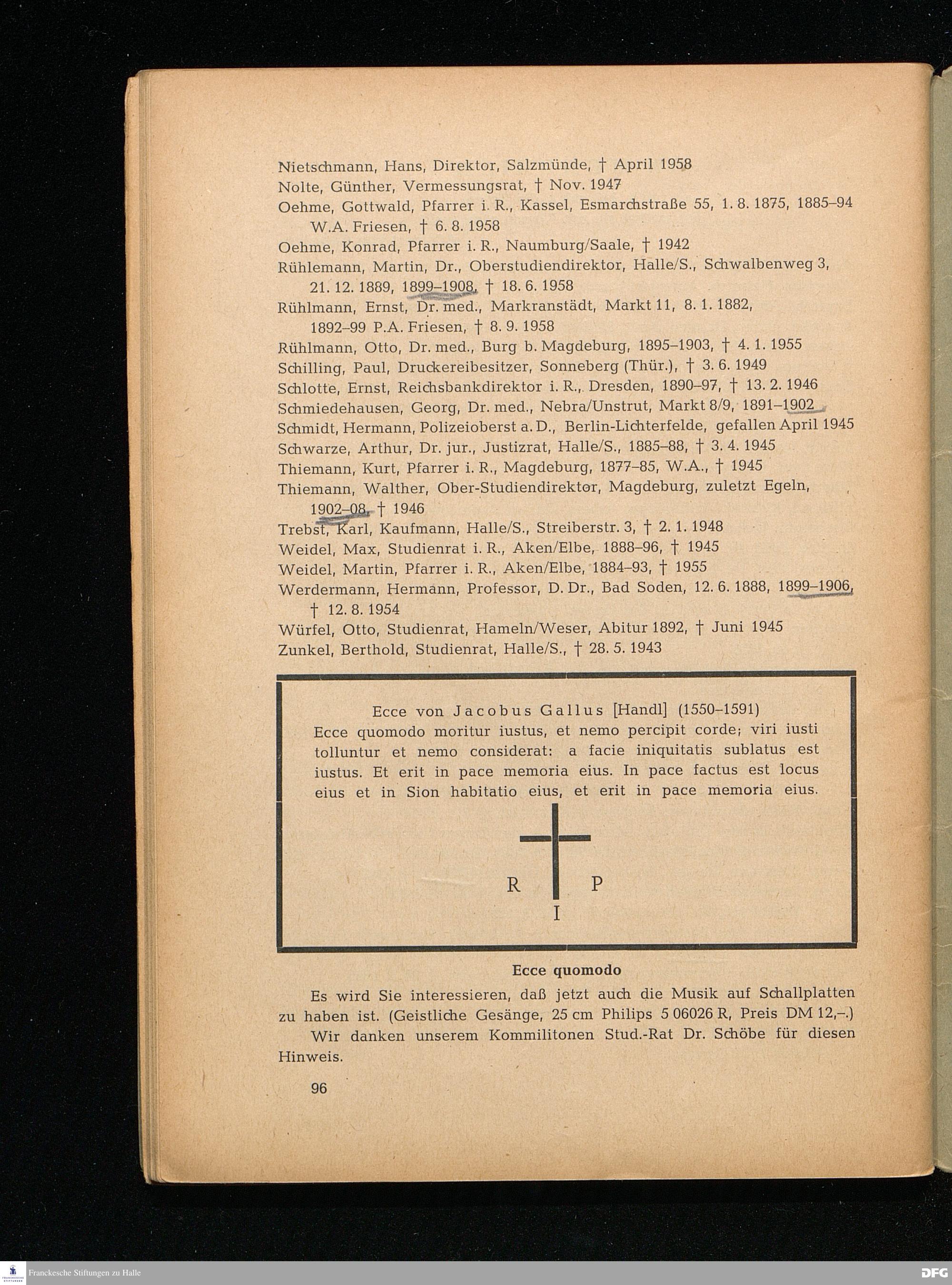 Nietschmann, Hans, Direktor, Salzmünde, † April 1958
Nolte, Günther, Vermessungsrat, † Nov. 1947
Oehme, Gottwald, Pfarrer i. R., Kassel, Esmarchstraße 55, 1. 8. 1875, 1885–94 W.A. Friesen, † 6. 8. 1958
Oehme, Konrad, Pfarrer i. R., Naumburg/Saale, † 1942
Rühlemann, Martin, Dr., Oberstudiendirektor, Halle/S., Schwalbenweg 3, 21. 12. 1889, 1899–1908, † 18. 6. 1958
Rühlmann, Ernst, Dr. med., Markranstädt, Markt 11, 8. 1. 1882, 1892–99 P.A. Friesen, † 8. 9. 1958
Rühlmann, Otto, Dr. med., Burg b. Magdeburg, 1895–1903, † 4. 1. 1955
Schilling, Paul, Druckereibesitzer, Sonneberg (Thür.), † 3. 6. 1949
Schlotte, Ernst, Reichsbankdirektor i. R., Dresden, 1890–97, † 13. 2. 1946
Schmiedehausen, Georg, Dr. med., Nebra/Unstrut, Markt 8/9, 1891–1902
Schmidt, Hermann, Polizeioberst a. D., Berlin-Lichterfelde, gefallen April 1945
Schwarze, Arthur, Dr. jur., Justizrat, Halle/S., 1885–88, † 3. 4. 1945
Thiemann, Kurt, Pfarrer i. R., Magdeburg, 1877–85, W.A., † 1945
Thiemann, Walther, Ober-Studiendirektor, Magdeburg, zuletzt Egeln, 1902–08, † 1946
Trebst, Karl, Kaufmann, Halle/S., Streiberstr. 3, † 2. 1. 1948
Weidel, Max, Studienrat i. R., Aken/Elbe, 1888–96, † 1945
Weidel, Martin, Pfarrer i. R., Aken/Elbe, 1884–93, † 1955
Werdermann, Hermann, Professor, D. Dr., Bad Soden, 12. 6. 1888, 1899–1906, † 12. 8. 1954
Würfel, Otto, Studienrat, Hameln/Weser, Abitur 1892, † Juni 1945
Zunkel, Berthold, Studienrat, Halle/S., † 28. 5. 1943

Ecce von Jacobus Gallus [Handl] (1550–1591)
Ecce quomodo moritur iustus, et nemo percipit corde; viri iusti tolluntur et nemo considerat: a facie iniquitatis sublatus est iustus. Et erit in pace memoria eius. In pace factus est locus eius et in Sion habitatio eius, et erit in pace memoria eius.

R P
I

Ecce quomodo

Es wird Sie interessieren, daß jetzt auch die Musik auf Schallplatten zu haben ist. (Geistliche Gesänge, 25 cm Philips 5 06026 R, Preis DM 12,–.)
Wir danken unserem Kommilitonen Stud.-Rat Dr. Schöbe für diesen Hinweis.

96

Franckesche Stiftungen zu Halle
DFG